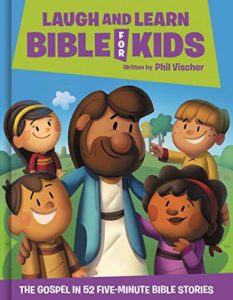 LAUGH AND LEARN
BIBLE FOR KIDS
Written by Phil Vischer

THE GOSPEL IN 52 FIVE-MINUTE BIBLE STORIES